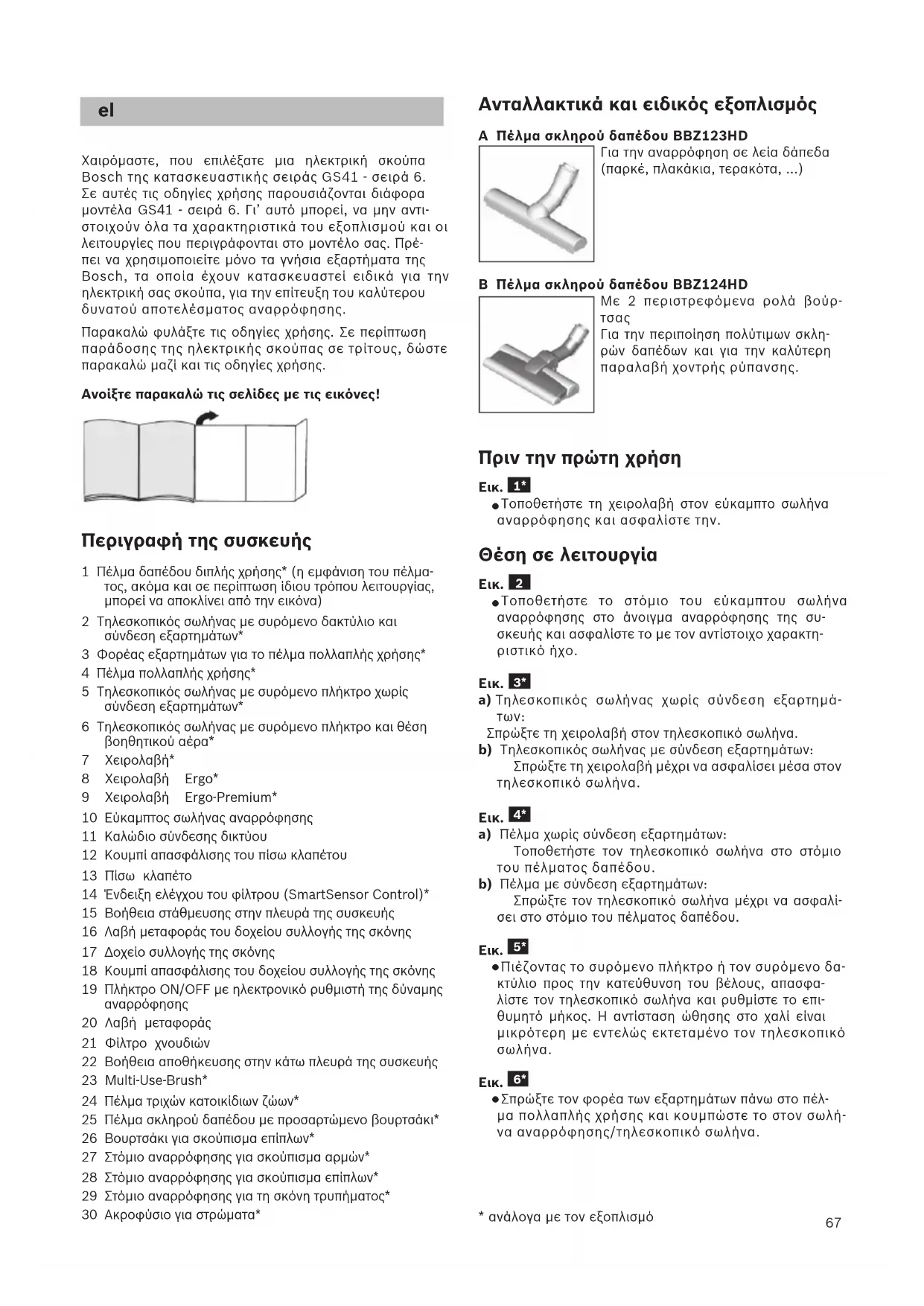 el

Χαιρόμαστε, που επιλέξατε μια ηλεκτρική σκούπα Bosch της κατασκευαστικής σειράς GS41 - σειρά 6. Σε αυτές τις οδηγίες χρήσης παρουσιάζονται διάφορα μοντέλα GS41 - σειρά 6. Γι' αυτό μπορεί, να μην αντιστοιχούν όλα τα χαρακτηριστικά του εξοπλισμού και οι λειτουργίες που περιγράφονται στο μοντέλο σας. Πρέπει να χρησιμοποιείτε μόνο τα γνήσια εξαρτήματα της Bosch, τα οποία έχουν κατασκευαστεί ειδικά για την ηλεκτρική σας σκούπα, για την επίτευξη του καλύτερου δυνατού αποτελέσματος αναρρόφησης.

Παρακαλώ φυλάξτε τις οδηγίες χρήσης. Σε περίπτωση παράδοσης της ηλεκτρικής σκούπας σε τρίτους, δώστε παρακαλώ μαζί και τις οδηγίες χρήσης.

Ανοίξτε παρακαλώ τις σελίδες με τις εικόνες!

Περιγραφή της συσκευής

1 Πέλμα δαπέδου διπλής χρήσης* (η εμφάνιση του πέλματος, ακόμα και σε περίπτωση ίδιου τρόπου λειτουργίας, μπορεί να αποκλίνει από την εικόνα)
2 Τηλεσκοπικός σωλήνας με συρόμενο δακτύλιο και σύνδεση εξαρτημάτων*
3 Φορέας εξαρτημάτων για το πέλμα πολλαπλής χρήσης*
4 Πέλμα πολλαπλής χρήσης*
5 Τηλεσκοπικός σωλήνας με συρόμενο πλήκτρο χωρίς σύνδεση εξαρτημάτων*
6 Τηλεσκοπικός σωλήνας με συρόμενο πλήκτρο και θέση βοηθητικού αέρα*
7 Χειρολαβή*
8 Χειρολαβή Ergo*
9 Χειρολαβή Ergo-Premium*
10 Εύκαμπτος σωλήνας αναρρόφησης
11 Καλώδιο σύνδεσης δικτύου
12 Κουμπί απασφάλισης του πίσω κλαπέτου
13 Πίσω κλαπέτο
14 Ένδειξη ελέγχου του φίλτρου (SmartSensor Control)*
15 Βοήθεια στάθμευσης στην πλευρά της συσκευής
16 Λαβή μεταφοράς του δοχείου συλλογής της σκόνης
17 Δοχείο συλλογής της σκόνης
18 Κουμπί απασφάλισης του δοχείου συλλογής της σκόνης
19 Πλήκτρο ON/OFF με ηλεκτρονικό ρυθμιστή της δύναμης αναρρόφησης
20 Λαβή μεταφοράς
21 Φίλτρο χνουδιών
22 Βοήθεια αποθήκευσης στην κάτω πλευρά της συσκευής
23 Multi-Use-Brush*
24 Πέλμα τριχών κατοικίδιων ζώων*
25 Πέλμα σκληρού δαπέδου με προσαρτώμενο βουρτσάκι*
26 Βουρτσάκι για σκούπισμα επίπλων*
27 Στόμιο αναρρόφησης για σκούπισμα αρμών*
28 Στόμιο αναρρόφησης για σκούπισμα επίπλων*
29 Στόμιο αναρρόφησης για τη σκόνη τρυπήματος*
30 Ακροφύσιο για στρώματα*

Ανταλλακτικά και ειδικός εξοπλισμός

A Πέλμα σκληρού δαπέδου BBZ123HD
Για την αναρρόφηση σε λεία δάπεδα (παρκέ, πλακάκια, τερακότα, ...)

B Πέλμα σκληρού δαπέδου BBZ124HD
Με 2 περιστρεφόμενα ρολά βούρτσας
Για την περιποίηση πολύτιμων σκληρών δαπέδων και για την καλύτερη παραλαβή χοντρής ρύπανσης.

Πριν την πρώτη χρήση

Εικ. 1*
● Τοποθετήστε τη χειρολαβή στον εύκαμπτο σωλήνα αναρρόφησης και ασφαλίστε την.

Θέση σε λειτουργία

Εικ. 2
● Τοποθετήστε το στόμιο του εύκαμπτου σωλήνα αναρρόφησης στο άνοιγμα αναρρόφησης της συσκευής και ασφαλίστε το με τον αντίστοιχο χαρακτηριστικό ήχο.

Εικ. 3*
a) Τηλεσκοπικός σωλήνας χωρίς σύνδεση εξαρτημάτων:
Σπρώξτε τη χειρολαβή στον τηλεσκοπικό σωλήνα.
b) Τηλεσκοπικός σωλήνας με σύνδεση εξαρτημάτων:
Σπρώξτε τη χειρολαβή μέχρι να ασφαλίσει μέσα στον τηλεσκοπικό σωλήνα.

Εικ. 4*
a) Πέλμα χωρίς σύνδεση εξαρτημάτων:
Τοποθετήστε τον τηλεσκοπικό σωλήνα στο στόμιο του πέλματος δαπέδου.
b) Πέλμα με σύνδεση εξαρτημάτων:
Σπρώξτε τον τηλεσκοπικό σωλήνα μέχρι να ασφαλίσει στο στόμιο του πέλματος δαπέδου.

Εικ. 5*
● Πιέζοντας το συρόμενο πλήκτρο ή τον συρόμενο δακτύλιο προς την κατεύθυνση του βέλους, απασφαλίστε τον τηλεσκοπικό σωλήνα και ρυθμίστε το επιθυμητό μήκος. Η αντίσταση ώθησης στο χαλί είναι μικρότερη με εντελώς εκτεταμένο τον τηλεσκοπικό σωλήνα.

Εικ. 6*
● Σπρώξτε τον φορέα των εξαρτημάτων πάνω στο πέλμα πολλαπλής χρήσης και κουμπώστε το στον σωλήνα αναρρόφησης/τηλεσκοπικό σωλήνα.

* ανάλογα με τον εξοπλισμό

67